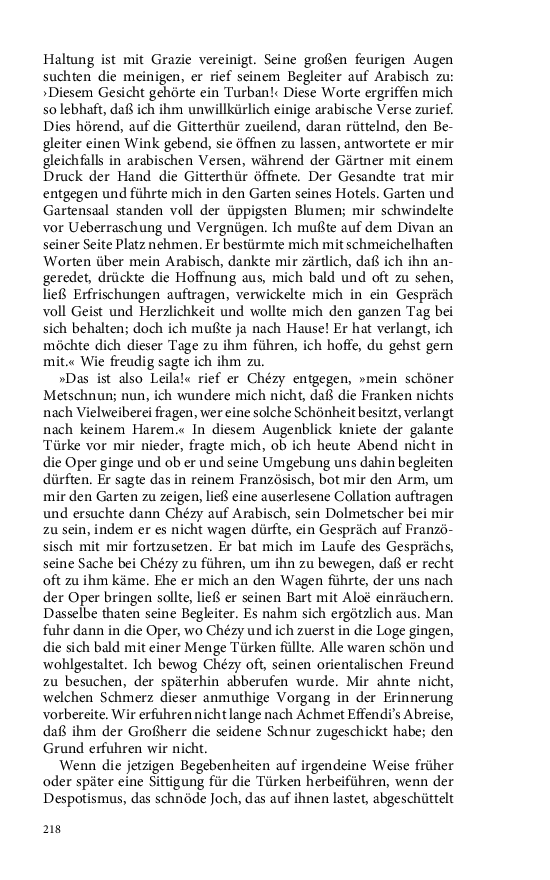 Haltung ist mit Grazie vereinigt. Seine großen feurigen Augen suchten die meinigen, er rief seinem Begleiter auf Arabisch zu: ›Diesem Gesicht gehörte ein Turban!‹ Diese Worte ergriffen mich so lebhaft, daß ich ihm unwillkürlich einige arabische Verse zurief. Dies hörend, auf die Gitterthür zueilend, daran rüttelnd, den Begleiter einen Wink gebend, sie öffnen zu lassen, antwortete er mir gleichfalls in arabischen Versen, während der Gärtner mit einem Druck der Hand die Gitterthür öffnete. Der Gesandte trat mir entgegen und führte mich in den Garten seines Hotels. Garten und Gartensaal standen voll der üppigsten Blumen; mir schwindelte vor Ueberraschung und Vergnügen. Ich mußte auf dem Divan an seiner Seite Platz nehmen. Er bestürmte mich mit schmeichelhaften Worten über mein Arabisch, dankte mir zärtlich, daß ich ihn angeredet, drückte die Hoffnung aus, mich bald und oft zu sehen, ließ Erfrischungen auftragen, verwickelte mich in ein Gespräch voll Geist und Herzlichkeit und wollte mich den ganzen Tag bei sich behalten; doch ich mußte ja nach Hause! Er hat verlangt, ich möchte dich dieser Tage zu ihm führen, ich hoffe, du gehst gern mit.« Wie freudig sagte ich ihm zu.

»Das ist also Leila!« rief er Chézy entgegen, »mein schöner Metschnun; nun, ich wundere mich nicht, daß die Franken nichts nach Vielweiberei fragen, wer eine solche Schönheit besitzt, verlangt nach keinem Harem.« In diesem Augenblick kniete der galante Türke vor mir nieder, fragte mich, ob ich heute Abend nicht in die Oper ginge und ob er und seine Umgebung uns dahin begleiten dürften. Er sagte das in reinem Französisch, bot mir den Arm, um mir den Garten zu zeigen, ließ eine auserlesene Collation auftragen und ersuchte dann Chézy auf Arabisch, sein Dolmetscher bei mir zu sein, indem er es nicht wagen dürfte, ein Gespräch auf Französisch mit mir fortzusetzen. Er bat mich im Laufe des Gesprächs, seine Sache bei Chézy zu führen, um ihn zu bewegen, daß er recht oft zu ihm käme. Ehe er mich an den Wagen führte, der uns nach der Oper bringen sollte, ließ er seinen Bart mit Aloë einräuchern. Dasselbe thaten seine Begleiter. Es nahm sich ergötzlich aus. Man fuhr dann in die Oper, wo Chézy und ich zuerst in die Loge gingen, die sich bald mit einer Menge Türken füllte. Alle waren schön und wohlgestaltet. Ich bewog Chézy oft, seinen orientalischen Freund zu besuchen, der späterhin abberufen wurde. Mir ahnte nicht, welchen Schmerz dieser anmuthige Vorgang in der Erinnerung vorbereite. Wir erfuhren nicht lange nach Achmet Effendi's Abreise, daß ihm der Großherr die seidene Schnur zugeschickt habe; den Grund erfuhren wir nicht.

Wenn die jetzigen Begebenheiten auf irgendeine Weise früher oder später eine Sittigung für die Türken herbeiführen, wenn der Despotismus, das schnöde Joch, das auf ihnen lastet, abgeschüttelt

218